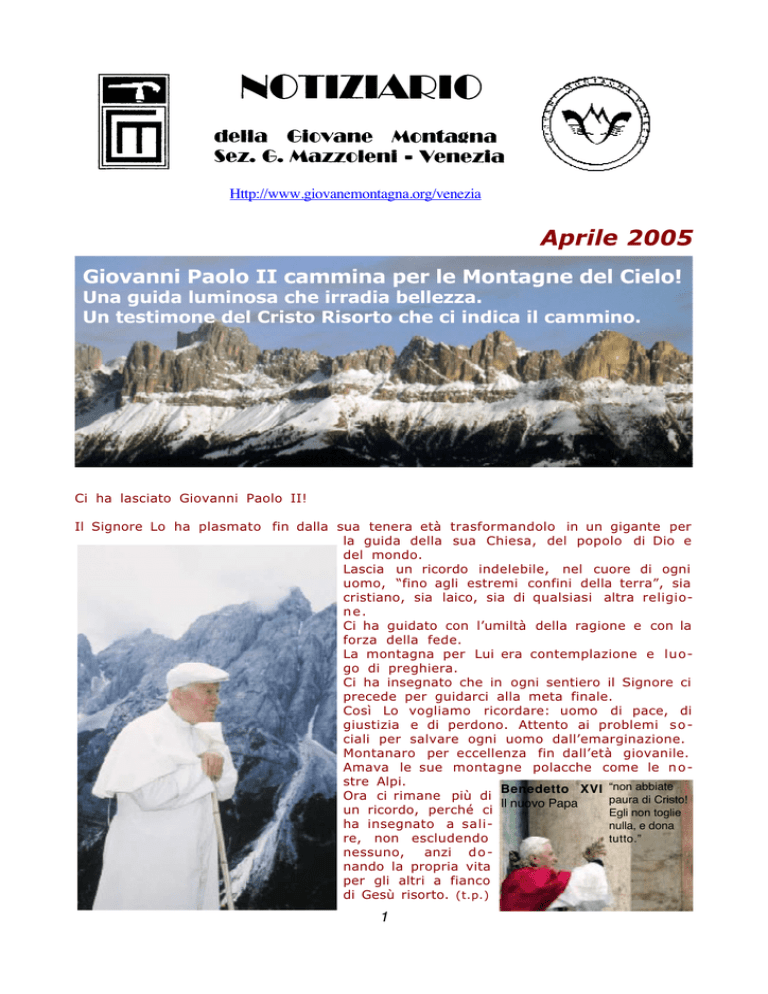 NOTIZIARIO

della Giovane Montagna
Sez. G. Mazzoleni - Venezia

Http://www.giovanemontagna.org/venezia

Aprile 2005

Giovanni Paolo II cammina per le Montagne del Cielo!
Una guida luminosa che irradia bellezza.
Un testimone del Cristo Risorto che ci indica il cammino.

Ci ha lasciato Giovanni Paolo II!

Il Signore Lo ha plasmato fin dalla sua tenera età trasformandolo in un gigante per la guida della sua Chiesa, del popolo di Dio e del mondo.
Lascia un ricordo indelebile, nel cuore di ogni uomo, "fino agli estremi confini della terra", sia cristiano, sia laico, sia di qualsiasi altra religione.
Ci ha guidato con l'umiltà della ragione e con la forza della fede.
La montagna per Lui era contemplazione e luogo di preghiera.
Ci ha insegnato che in ogni sentiero il Signore ci precede per guidarci alla meta finale.
Così Lo vogliamo ricordare: uomo di pace, di giustizia e di perdono. Attento ai problemi sociali per salvare ogni uomo dall'emarginazione.
Montanaro per eccellenza fin dall'età giovanile.
Amava le sue montagne polacche come le nostre Alpi.
Ora ci rimane più di un ricordo, perché ci ha insegnato a salire, non escludendo nessuno, anzi donando la propria vita per gli altri a fianco di Gesù risorto. (t.p.)

Benedetto XVI
Il nuovo Papa

"non abbiate paura di Cristo! Egli non toglie nulla, e dona tutto."

1